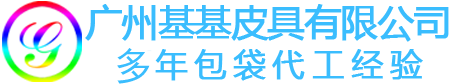 G
广州基基皮具有限公司
多年包袋代工经验